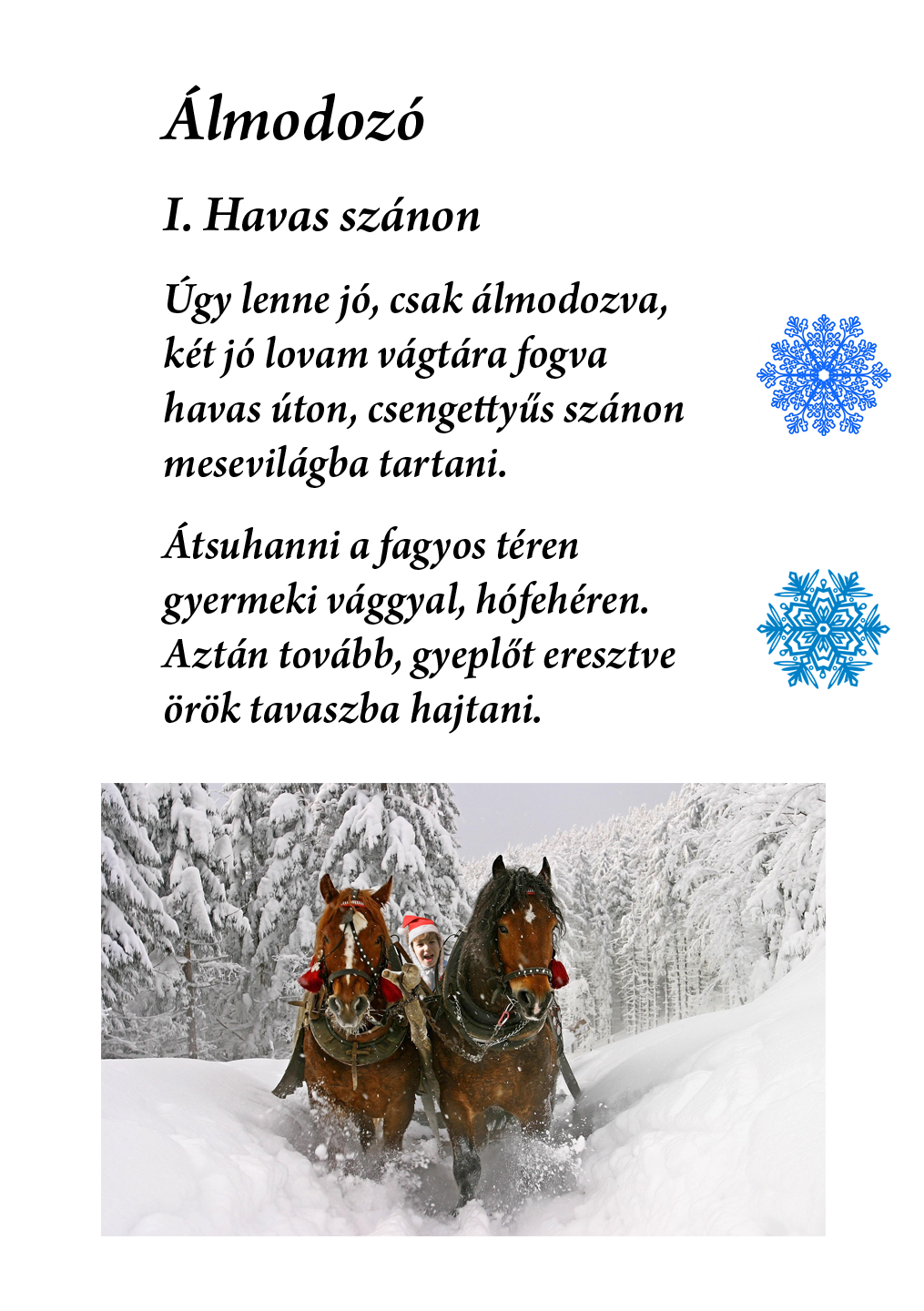 Álmodozó

I. Havas szánon

Úgy lenne jó, csak álmodozva,
két jó lovam vágtára fogva
havas úton, csengettyűs szánon
mesevilágba tartani.

Átsuhanni a fagyos téren
gyermeki vággyal, hófehéren.
Aztán tovább, gyeplőt eresztve
örök tavaszba hajtani.